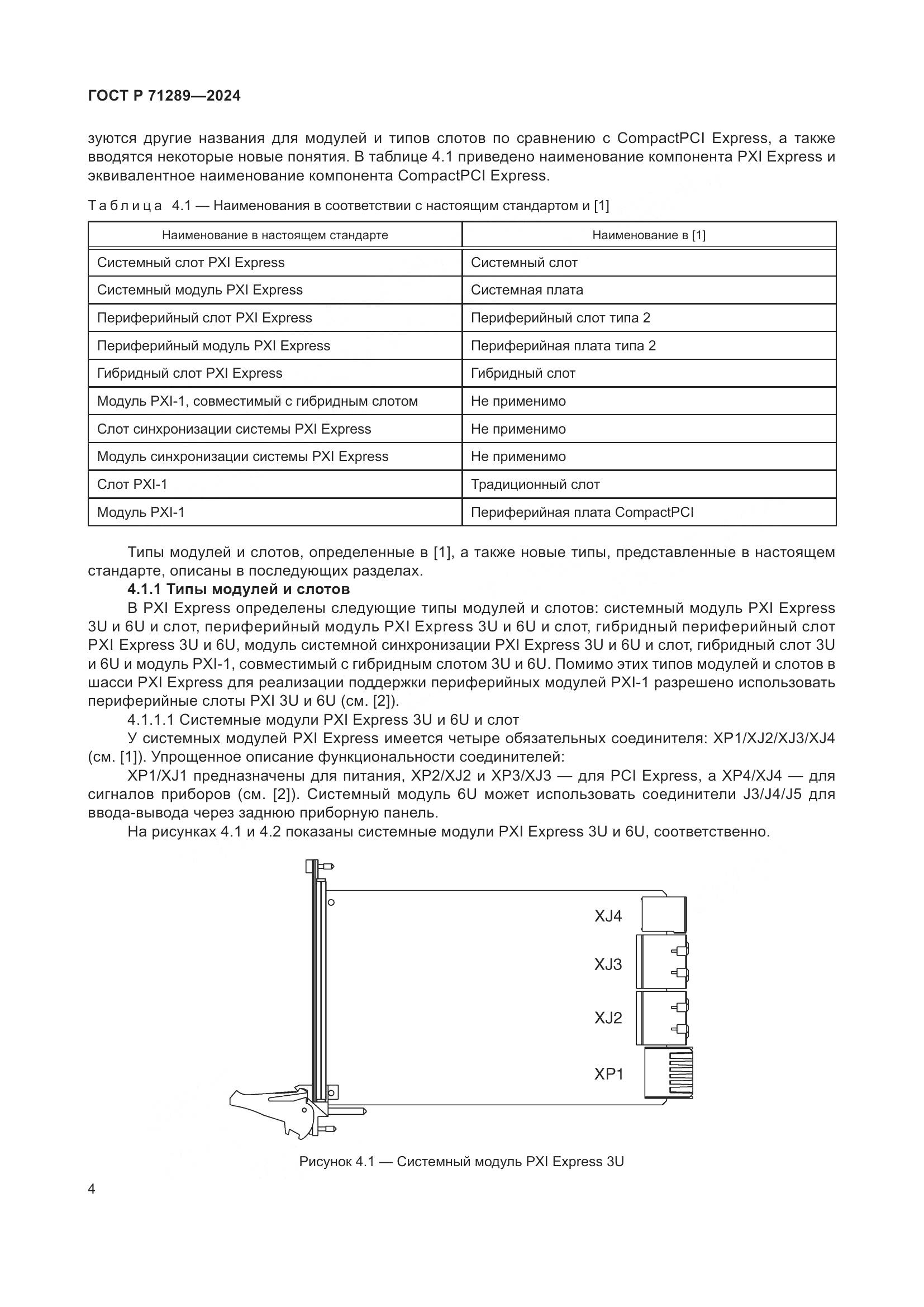 ГОСТ Р 71289—2024

зуются другие названия для модулей и типов слотов по сравнению с CompactPCI Express, а также вводятся некоторые новые понятия. В таблице 4.1 приведено наименование компонента PXI Express и эквивалентное наименование компонента CompactPCI Express.

Таблица 4.1 — Наименования в соответствии с настоящим стандартом и [1]

| Наименование в настоящем стандарте | Наименование в [1] |
|---|---|
| Системный слот PXI Express | Системный слот |
| Системный модуль PXI Express | Системная плата |
| Периферийный слот PXI Express | Периферийный слот типа 2 |
| Периферийный модуль PXI Express | Периферийная плата типа 2 |
| Гибридный слот PXI Express | Гибридный слот |
| Модуль PXI-1, совместимый с гибридным слотом | Не применимо |
| Слот синхронизации системы PXI Express | Не применимо |
| Модуль синхронизации системы PXI Express | Не применимо |
| Слот PXI-1 | Традиционный слот |
| Модуль PXI-1 | Периферийная плата CompactPCI |

Типы модулей и слотов, определенные в [1], а также новые типы, представленные в настоящем стандарте, описаны в последующих разделах.

4.1.1 Типы модулей и слотов

В PXI Express определены следующие типы модулей и слотов: системный модуль PXI Express 3U и 6U и слот, периферийный модуль PXI Express 3U и 6U и слот, гибридный периферийный слот PXI Express 3U и 6U, модуль системной синхронизации PXI Express 3U и 6U и слот, гибридный слот 3U и 6U и модуль PXI-1, совместимый с гибридным слотом 3U и 6U. Помимо этих типов модулей и слотов в шасси PXI Express для реализации поддержки периферийных модулей PXI-1 разрешено использовать периферийные слоты PXI 3U и 6U (см. [2]).

4.1.1.1 Системные модули PXI Express 3U и 6U и слот

У системных модулей PXI Express имеется четыре обязательных соединителя: XP1/XJ2/XJ3/XJ4 (см. [1]). Упрощенное описание функциональности соединителей:

XP1/XJ1 предназначены для питания, XP2/XJ2 и XP3/XJ3 — для PCI Express, а XP4/XJ4 — для сигналов приборов (см. [2]). Системный модуль 6U может использовать соединители J3/J4/J5 для ввода-вывода через заднюю приборную панель.

На рисунках 4.1 и 4.2 показаны системные модули PXI Express 3U и 6U, соответственно.

XJ4
XJ3
XJ2
XP1

Рисунок 4.1 — Системный модуль PXI Express 3U

4